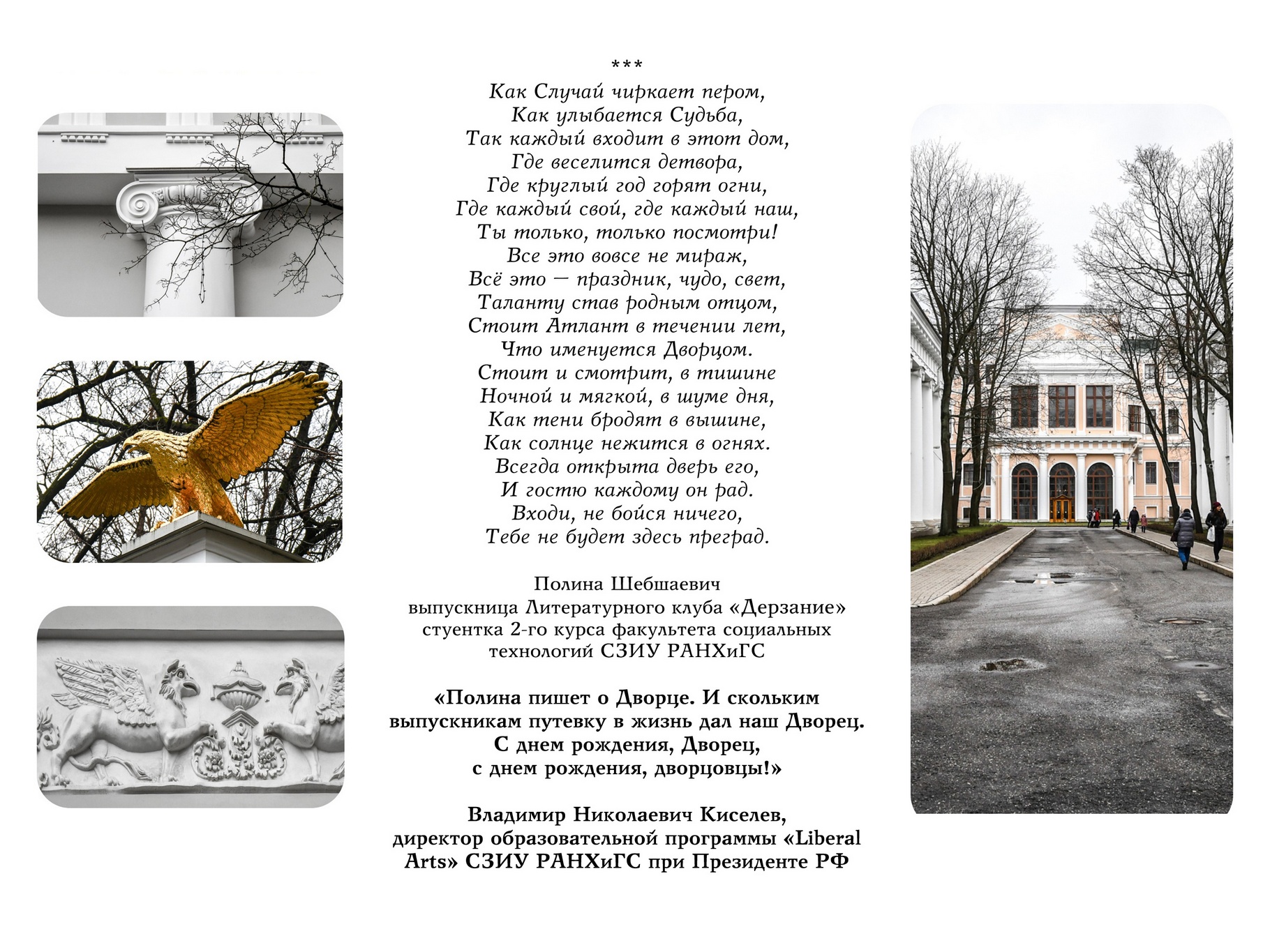 ***
Как Случай чиркает пером,
Как улыбается Судьба,
Так каждый входит в этот дом,
Где веселится детвора,
Где круглый год горят огни,
Где каждый свой, где каждый наш,
Ты только, только посмотри!
Все это вовсе не мираж,
Всё это — праздник, чудо, свет,
Таланту став родным отцом,
Стоит Атлант в течении лет,
Что именуется Дворцом.
Стоит и смотрит, в тишине
Ночной и мягкой, в шуме дня,
Как тени бродят в вышине,
Как солнце нежится в огнях.
Всегда открыта дверь его,
И гостю каждому он рад.
Входи, не бойся ничего,
Тебе не будет здесь преград.

Полина Шебшаевич
выпускница Литературного клуба «Дерзание»
стуентка 2-го курса факультета социальных технологий СЗИУ РАНХиГС

«Полина пишет о Дворце. И скольким выпускникам путевку в жизнь дал наш Дворец.
С днем рождения, Дворец,
с днем рождения, дворцовцы!»

Владимир Николаевич Киселев,
директор образовательной программы «Liberal Arts» СЗИУ РАНХиГС при Президенте РФ